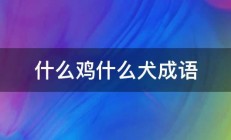 什么鸡什么犬成语